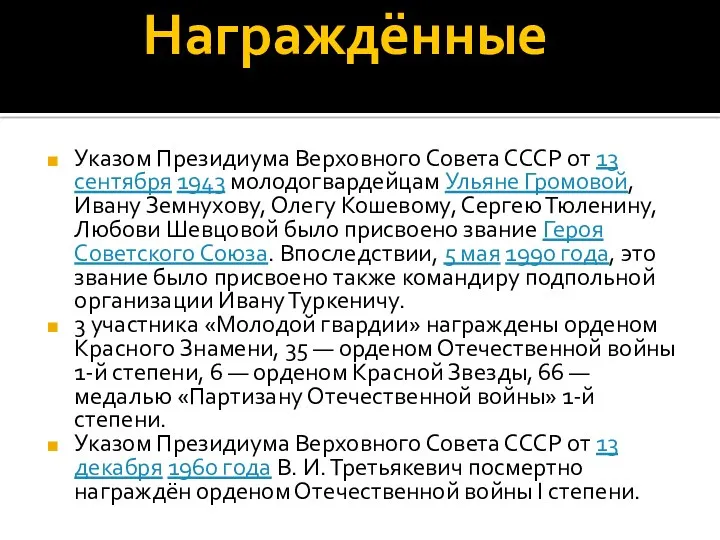 Награждённые

Указом Президиума Верховного Совета СССР от 13 сентября 1943 молодогвардейцам Ульяне Громовой, Ивану Земнухову, Олегу Кошевому, Сергею Тюленину, Любови Шевцовой было присвоено звание Героя Советского Союза. Впоследствии, 5 мая 1990 года, это звание было присвоено также командиру подпольной организации Ивану Туркеничу.

3 участника «Молодой гвардии» награждены орденом Красного Знамени, 35 — орденом Отечественной войны 1-й степени, 6 — орденом Красной Звезды, 66 — медалью «Партизану Отечественной войны» 1-й степени.

Указом Президиума Верховного Совета СССР от 13 декабря 1960 года В. И. Третьякевич посмертно награждён орденом Отечественной войны I степени.